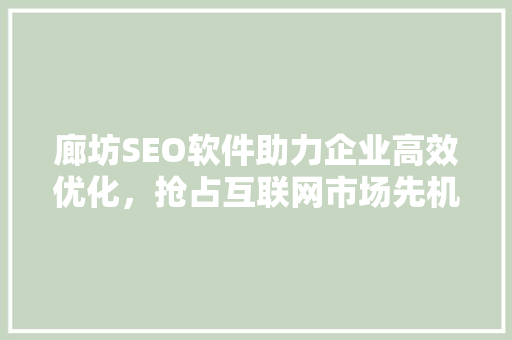 廊坊SEO软件助力企业高效优化，抢占互联网市场先机